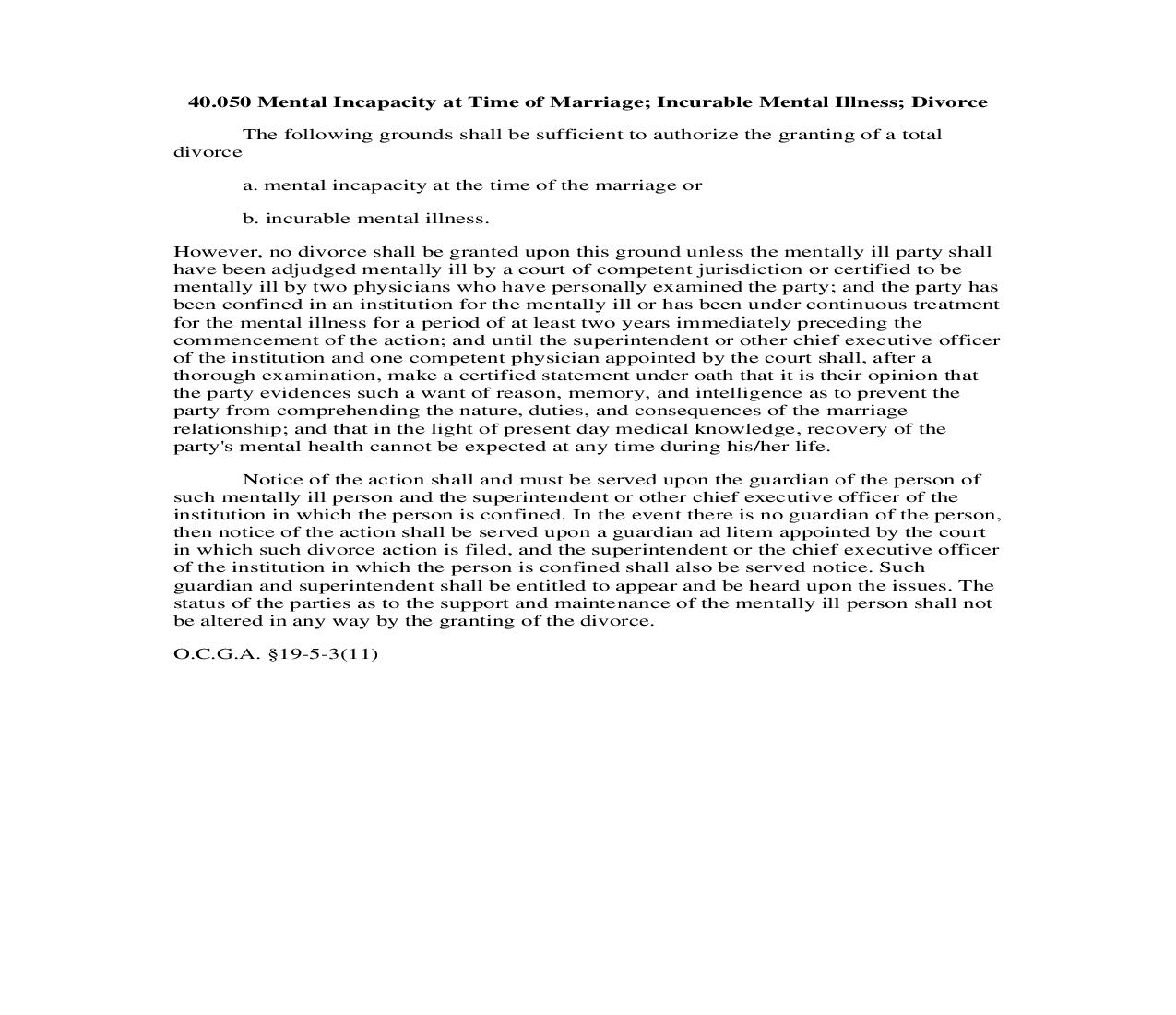 40.050 Mental Incapacity at Time of Marriage; Incurable Mental Illness; Divorce

The following grounds shall be sufficient to authorize the granting of a total divorce

a. mental incapacity at the time of the marriage or

b. incurable mental illness.

However, no divorce shall be granted upon this ground unless the mentally ill party shall have been adjudged mentally ill by a court of competent jurisdiction or certified to be mentally ill by two physicians who have personally examined the party; and the party has been confined in an institution for the mentally ill or has been under continuous treatment for the mental illness for a period of at least two years immediately preceding the commencement of the action; and until the superintendent or other chief executive officer of the institution and one competent physician appointed by the court shall, after a thorough examination, make a certified statement under oath that it is their opinion that the party evidences such a want of reason, memory, and intelligence as to prevent the party from comprehending the nature, duties, and consequences of the marriage relationship; and that in the light of present day medical knowledge, recovery of the party's mental health cannot be expected at any time during his/her life.

Notice of the action shall and must be served upon the guardian of the person of such mentally ill person and the superintendent or other chief executive officer of the institution in which the person is confined. In the event there is no guardian of the person, then notice of the action shall be served upon a guardian ad litem appointed by the court in which such divorce action is filed, and the superintendent or the chief executive officer of the institution in which the person is confined shall also be served notice. Such guardian and superintendent shall be entitled to appear and be heard upon the issues. The status of the parties as to the support and maintenance of the mentally ill person shall not be altered in any way by the granting of the divorce.

O.C.G.A. §19-5-3(11)